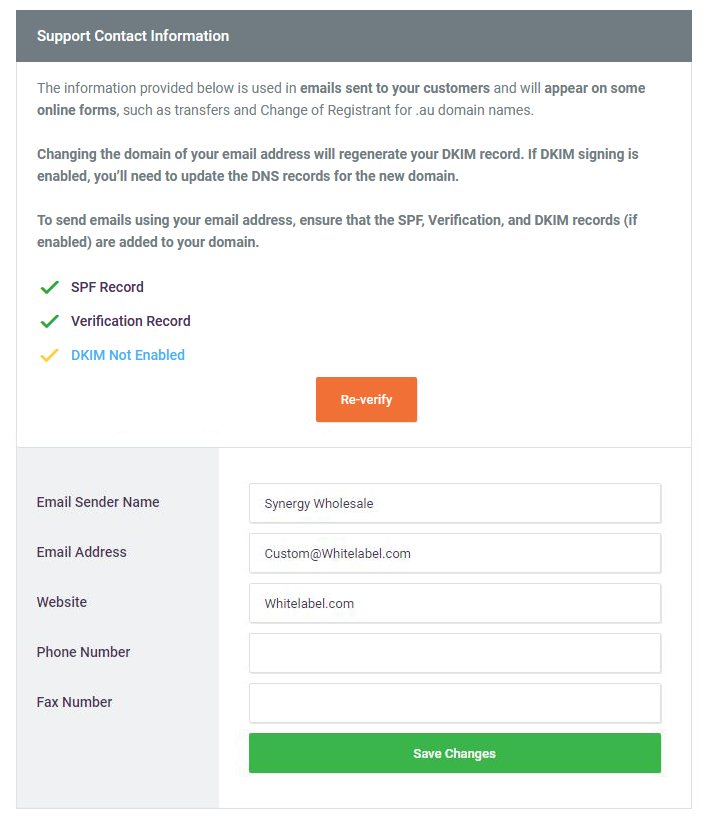 Support Contact Information

The information provided below is used in emails sent to your customers and will appear on some online forms, such as transfers and Change of Registrant for .au domain names.

Changing the domain of your email address will regenerate your DKIM record. If DKIM signing is enabled, you'll need to update the DNS records for the new domain.

To send emails using your email address, ensure that the SPF, Verification, and DKIM records (if enabled) are added to your domain.

SPF Record

Verification Record

DKIM Not Enabled

Re-verify

Email Sender Name
Synergy Wholesale

Email Address
Custom@Whitelabel.com

Website
Whitelabel.com

Phone Number

Fax Number

Save Changes